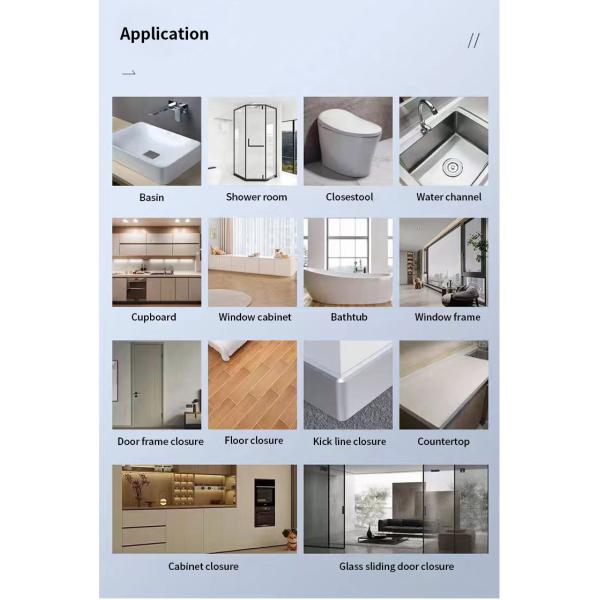 Application

//

Basin

Shower room

Closestool

Water channel

Cupboard

Window cabinet

Bathtub

Window frame

Door frame closure

Floor closure

Kick line closure

Countertop

Cabinet closure

Glass sliding door closure